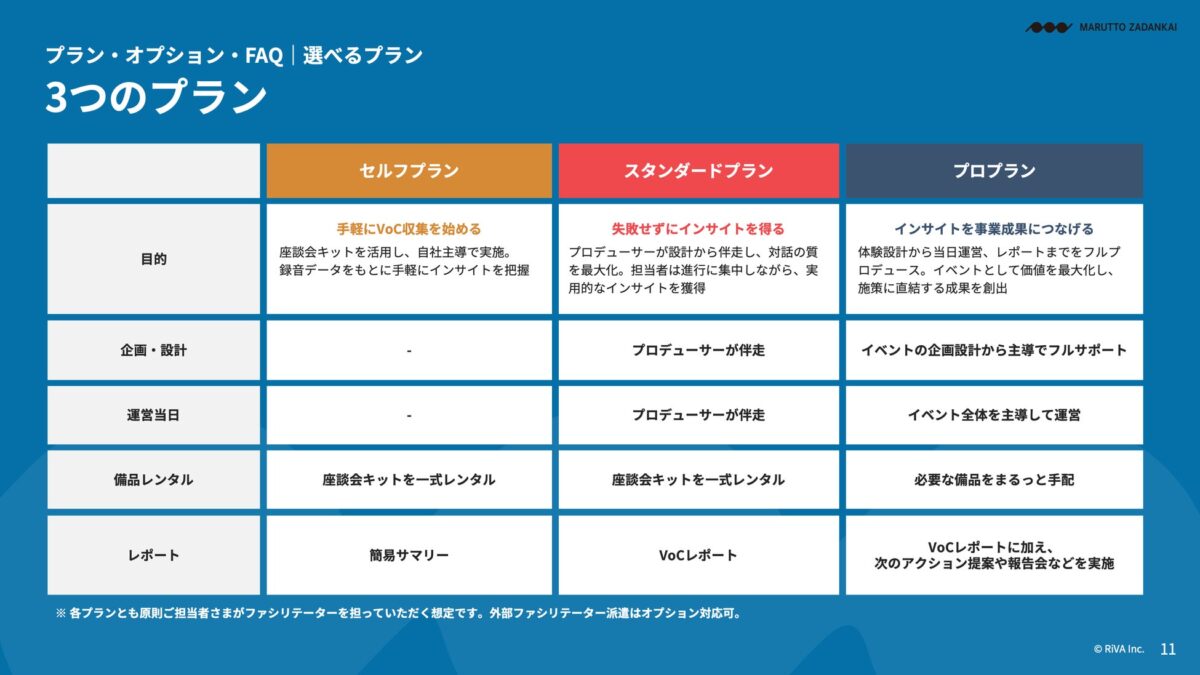 MARUTTO ZADANKAI

プラン・オプション・FAQ｜選べるプラン

3つのプラン

| | セルフプラン | スタンダードプラン | プロプラン |
|---|---|---|---|
| 目的 | 手軽にVoC収集を始める 座談会キットを活用し、自社主導で実施。録音データをもとに手軽にインサイトを把握 | 失敗せずにインサイトを得る プロデューサーが設計から伴走し、対話の質を最大化。担当者は進行に集中しながら、実用的なインサイトを獲得 | インサイトを事業成果につなげる 体験設計から当日運営、レポートまでをフルプロデュース。イベントとして価値を最大化し、施策に直結する成果を創出 |
| 企画・設計 | - | プロデューサーが伴走 | イベントの企画設計から主導でフルサポート |
| 運営当日 | - | プロデューサーが伴走 | イベント全体を主導して運営 |
| 備品レンタル | 座談会キットを一式レンタル | 座談会キットを一式レンタル | 必要な備品をまるっと手配 |
| レポート | 簡易サマリー | VoCレポート | VoCレポートに加え、次のアクション提案や報告会などを実施 |

※ 各プランとも原則ご担当者さまがファシリテーターを担っていただく想定です。外部ファシリテーター派遣はオプション対応可。

© RiVA Inc. 11